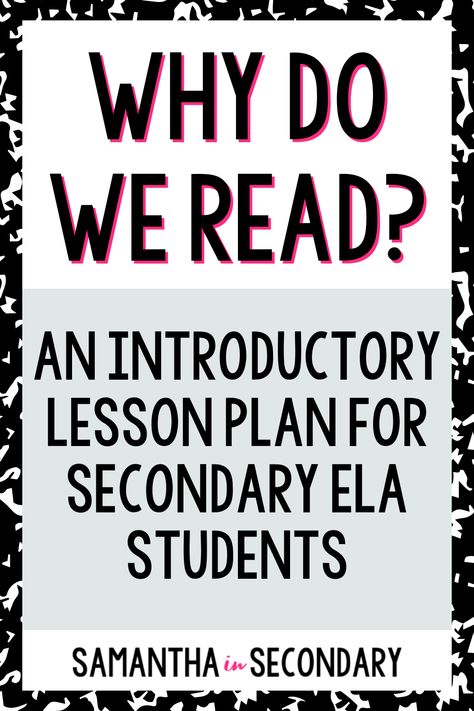 WHY DO WE READ?

AN INTRODUCTORY LESSON PLAN FOR SECONDARY ELA STUDENTS

SAMANTHA in SECONDARY